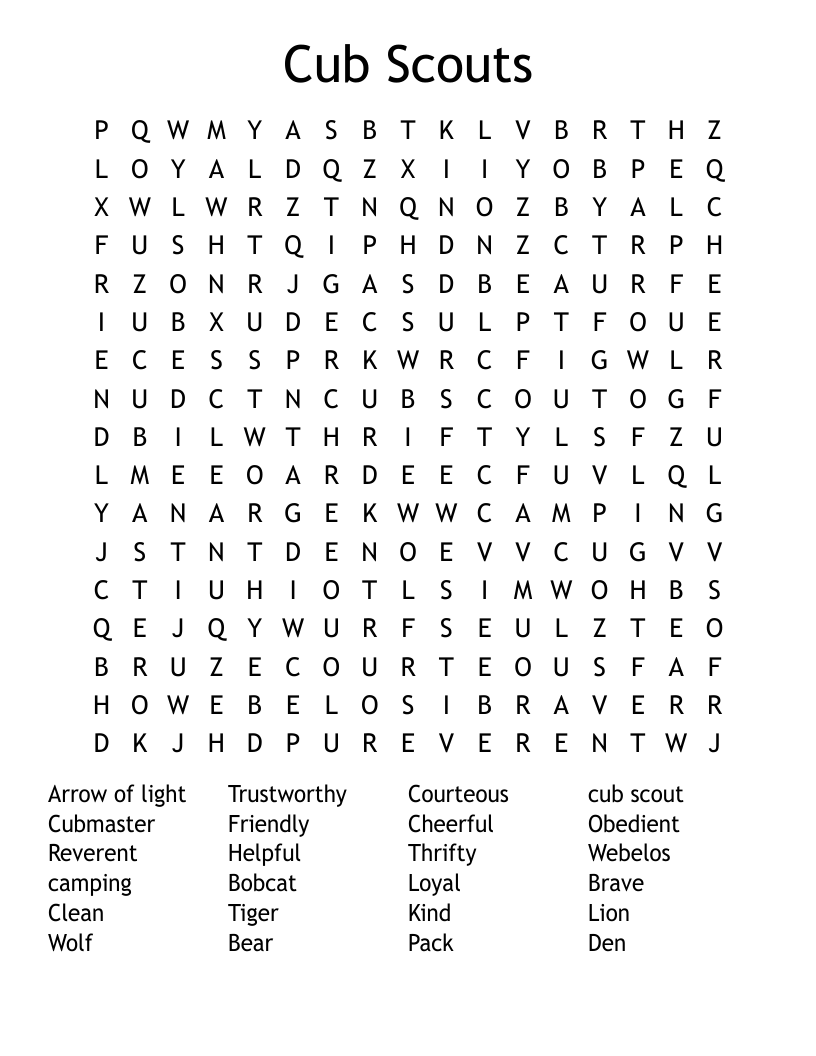 Cub Scouts

P Q W M Y A S B T K L V B R T H Z
L O Y A L D Q Z X I I Y O B P E Q
X W L W R Z T N Q N O Z B Y A L C
F U S H T Q I P H D N Z C T R P H
R Z O N R J G A S D B E A U R F E
I U B X U D E C S U L P T F O U E
E C E S S P R K W R C F I G W L R
N U D C T N C U B S C O U T O G F
D B I L W T H R I F T Y L S F Z U
L M E E O A R D E E C F U V L Q L
Y A N A R G E K W W C A M P I N G
J S T N T D E N O E V V C U G V V
C T I U H I O T L S I M W O H B S
Q E J Q Y W U R F S E U L Z T E O
B R U Z E C O U R T E O U S F A F
H O W E B E L O S I B R A V E R R
D K J H D P U R E V E R E N T W J

Arrow of light
Cubmaster
Reverent
camping
Clean
Wolf

Trustworthy
Friendly
Helpful
Bobcat
Tiger
Bear

Courteous
Cheerful
Thrifty
Loyal
Kind
Pack

cub scout
Obedient
Webelos
Brave
Lion
Den